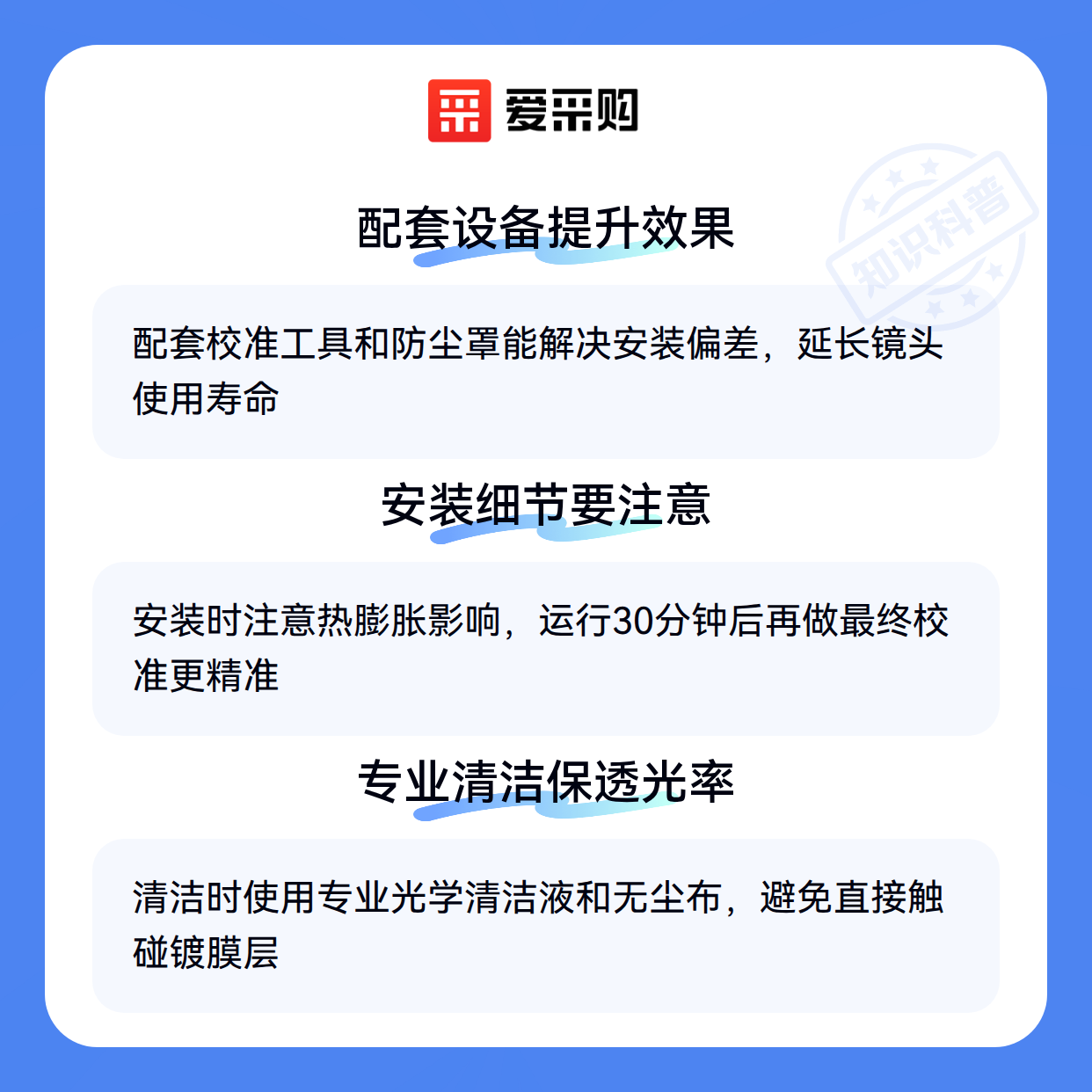 爱采购

配套设备提升效果

配套校准工具和防尘罩能解决安装偏差，延长镜头使用寿命

安装细节要注意

安装时注意热膨胀影响，运行30分钟后再做最终校准更精准

专业清洁保透光率

清洁时使用专业光学清洁液和无尘布，避免直接触碰镀膜层

知识科普